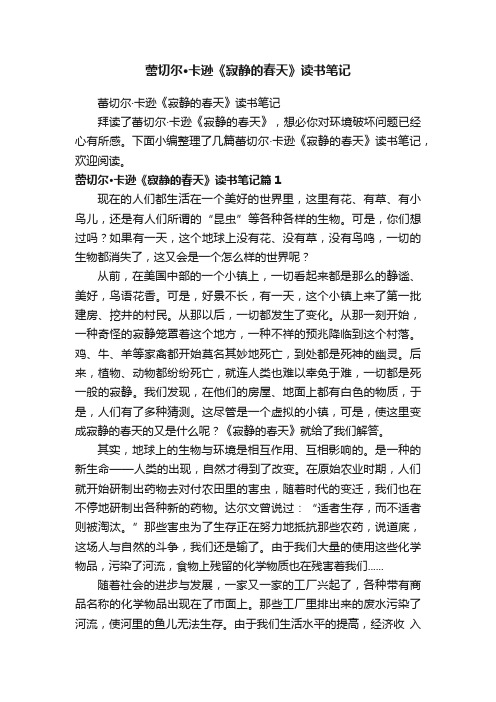 蕾切尔•卡逊《寂静的春天》读书笔记

蕾切尔·卡逊《寂静的春天》读书笔记

拜读了蕾切尔·卡逊《寂静的春天》，想必你对环境破坏问题已经心有所感。下面小编整理了几篇蕾切尔·卡逊《寂静的春天》读书笔记，欢迎阅读。

蕾切尔•卡逊《寂静的春天》读书笔记篇1

现在的人们都生活在一个美好的世界里，这里有花、有草、有小鸟儿，还是有人们所谓的“昆虫”等各种各样的生物。可是，你们想过吗？如果有一天，这个地球上没有花、没有草，没有鸟鸣，一切的生物都消失了，这又会是一个怎么样的世界呢？

从前，在美国中部的一个小镇上，一切看起来都是那么的静谧、美好，鸟语花香。可是，好景不长，有一天，这个小镇上来了第一批建房、挖井的村民。从那以后，一切都发生了变化。从那一刻开始，一种奇怪的寂静笼罩着这个地方，一种不祥的预兆降临到这个村落。鸡、牛、羊等家禽都开始莫名其妙地死亡，到处都是死神的幽灵。后来，植物、动物都纷纷死亡，就连人类也难以幸免于难，一切都是死一般的寂静。我们发现，在他们的房屋、地面上都有白色的物质，于是，人们有了多种猜测。这尽管是一个虚拟的小镇，可是，使这里变成寂静的春天的又是什么呢？《寂静的春天》就给了我们解答。

其实，地球上的生物与环境是相互作用、互相影响的。是一种的新生命——人类的出现，自然才得到了改变。在原始农业时期，人们就开始研制出药物去对付农田里的害虫，随着时代的变迁，我们也在不停地研制出各种新的药物。达尔文曾说过：“适者生存，而不适者则被淘汰。”那些害虫为了生存正在努力地抵抗那些农药，说道底，这场人与自然的斗争，我们还是输了。由于我们大量的使用这些化学物品，污染了河流，食物上残留的化学物质也在残害着我们……

随着社会的进步与发展，一家又一家的工厂兴起了，各种带有商品名称的化学物品出现在了市面上。那些工厂里排出来的废水污染了河流，使河里的鱼儿无法生存。由于我们生活水平的提高，经济收 入